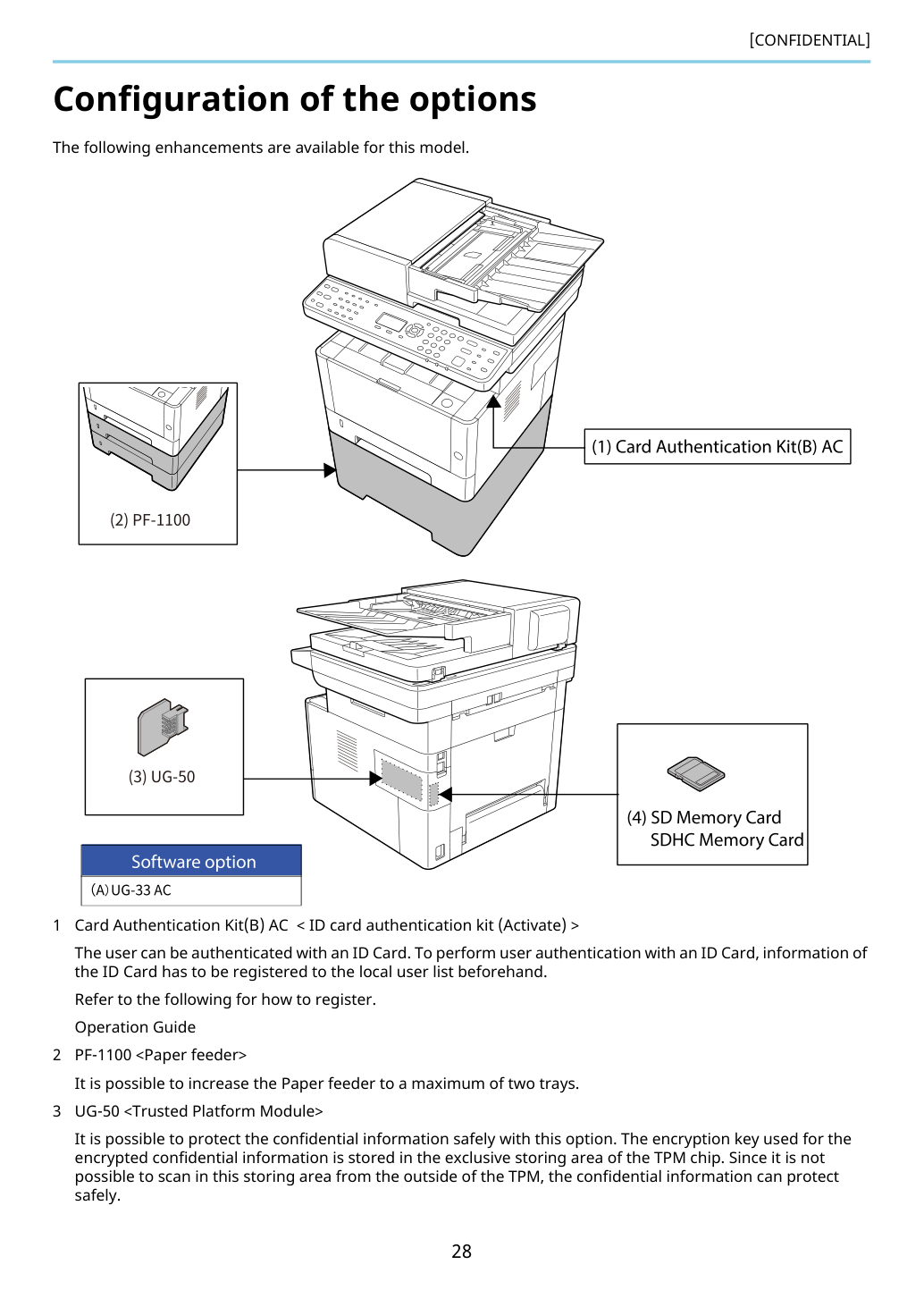 [CONFIDENTIAL]

Configuration of the options

The following enhancements are available for this model.

(2) PF-1100

(1) Card Authentication Kit(B) AC

(3) UG-50

(4) SD Memory Card
SDHC Memory Card

Software option

(A) UG-33 AC

1 Card Authentication Kit(B) AC < ID card authentication kit (Activate) >

The user can be authenticated with an ID Card. To perform user authentication with an ID Card, information of the ID Card has to be registered to the local user list beforehand.

Refer to the following for how to register.

Operation Guide

2 PF-1100 <Paper feeder>

It is possible to increase the Paper feeder to a maximum of two trays.

3 UG-50 <Trusted Platform Module>

It is possible to protect the confidential information safely with this option. The encryption key used for the encrypted confidential information is stored in the exclusive storing area of the TPM chip. Since it is not possible to scan in this storing area from the outside of the TPM, the confidential information can protect safely.

28